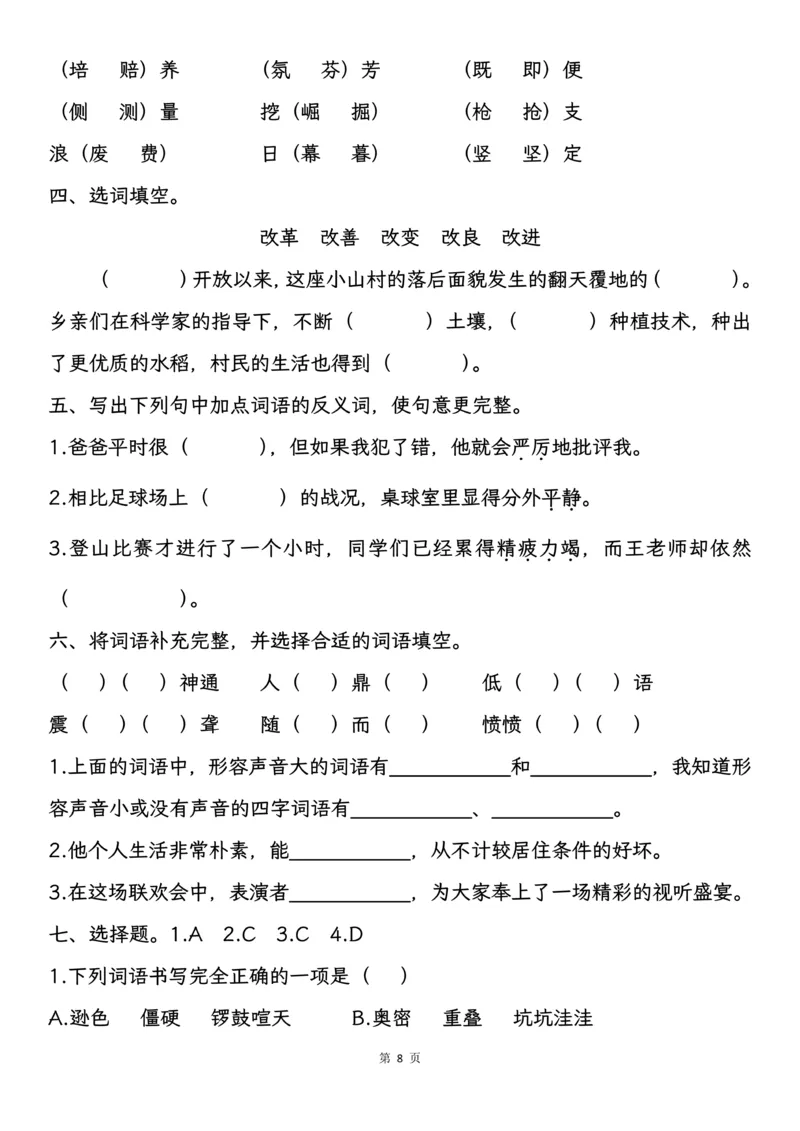 （培 赔）养 （氛 芬）芳 （既 即）便

（侧 测）量 挖（崛 掘） （枪 抢）支

浪（废 费） 日（幕 暮） （竖 坚）定

四、选词填空。

改革 改善 改变 改良 改进

（ ）开放以来，这座小山村的落后面貌发生的翻天覆地的（ ）。乡亲们在科学家的指导下，不断（ ）土壤，（ ）种植技术，种出了更优质的水稻，村民的生活也得到（ ）。

五、写出下列句中加点词语的反义词，使句意更完整。

1.爸爸平时很（ ），但如果我犯了错，他就会严厉地批评我。

2.相比足球场上（ ）的战况，桌球室里显得分外平静。

3.登山比赛才进行了一个小时，同学们已经累得精疲力竭，而王老师却依然（ ）。

六、将词语补充完整，并选择合适的词语填空。

（ ）（ ）神通 人（ ）鼎（ ） 低（ ）（ ）语

震（ ）（ ）聋 随（ ）而（ ） 愤愤（ ）（ ）

1.上面的词语中，形容声音大的词语有____和____，我知道形容声音小或没有声音的四字词语有____、____。

2.他个人生活非常朴素，能____，从不计较居住条件的好坏。

3.在这场联欢会中，表演者____，为大家奉上了一场精彩的视听盛宴。

七、选择题。1.A 2.C 3.C 4.D

1.下列词语书写完全正确的一项是（ ）

A.逊色 僵硬 锣鼓喧天 B.奥密 重叠 坑坑洼洼

第8页